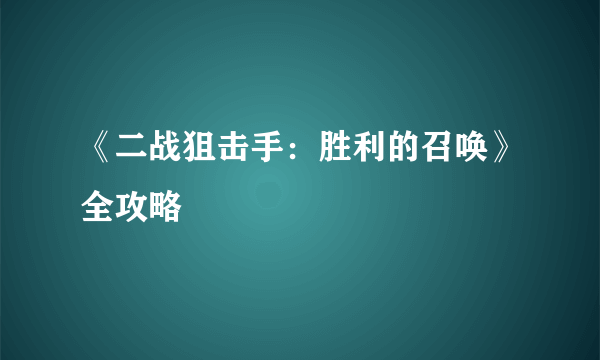 《二战狙击手：胜利的召唤》全攻略